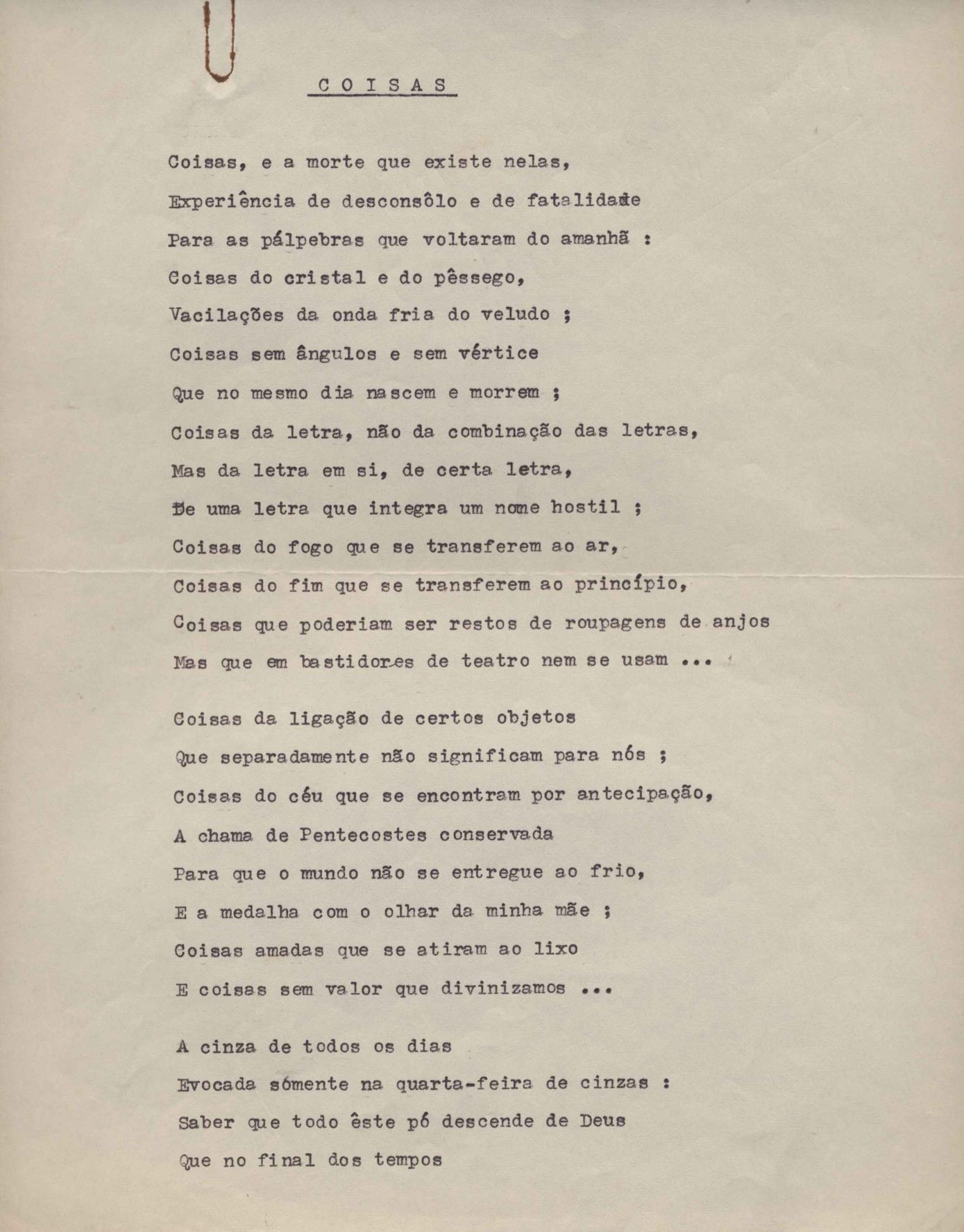 C O I S A S

Coisas, e a morte que existe nelas,
Experiência de desconsôlo e de fatalidade
Para as pálpebras que voltaram do amanhã :
Coisas do cristal e do pêssego,
Vacilações da onda fria do veludo ;
Coisas sem ângulos e sem vértice
Que no mesmo dia nascem e morrem ;
Coisas da letra, não da combinação das letras,
Mas da letra em si, de certa letra,
De uma letra que integra um nome hostil ;
Coisas do fogo que se transferem ao ar,
Coisas do fim que se transferem ao princípio,
Coisas que poderiam ser restos de roupagens de anjos
Mas que em bastidores de teatro nem se usam ...

Coisas da ligação de certos objetos
Que separadamente não significam para nós ;
Coisas do céu que se encontram por antecipação,
A chama de Pentecostes conservada
Para que o mundo não se entregue ao frio,
E a medalha com o olhar da minha mãe ;
Coisas amadas que se atiram ao lixo
E coisas sem valor que divinizamos ...

A cinza de todos os dias
Evocada sómente na quarta-feira de cinzas :
Saber que todo êste pó descende de Deus
Que no final dos tempos